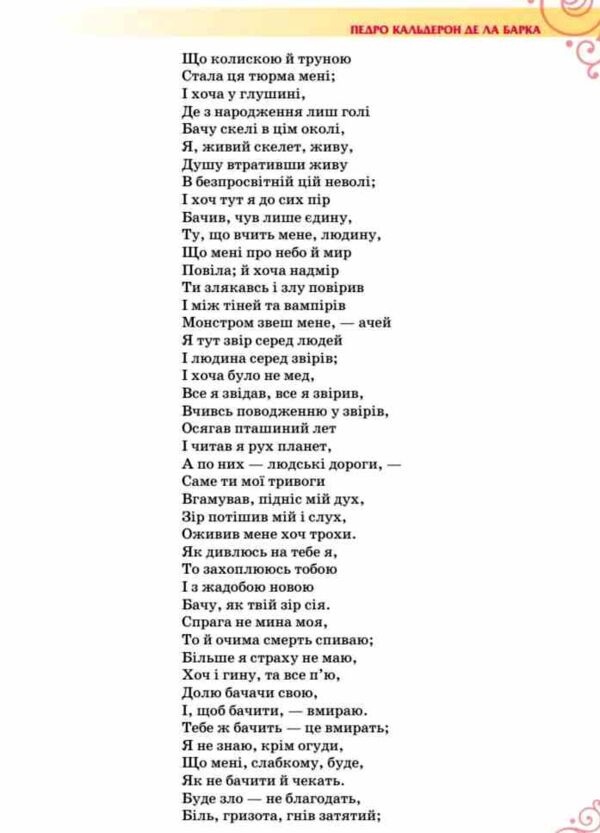 ПЕДРО КАЛЬДЕРОН ДЕ ЛА БАРКА

Що колискою й труною
Стала ця тюрма мені;
І хоча у глушині,
Де з народження лиш голі
Бачу скелі в цім околі,
Я, живий скелет, живу,
Душу втративши живу
В безпросвітній цій неволі;
І хоч тут я до сих пір
Бачив, чув лише єдину,
Ту, що вчить мене, людину,
Що мені про небо й мир
Повіла; й хоча надмір
Ти злякавсь і злу повірив
І між тіней та вампірів
Монстром звеш мене, — ачей
Я тут звір серед людей
І людина серед звірів;
І хоча було не мед,
Все я звідав, все я звірив,
Вчивсь поводженню у звірів,
Осягав пташиний лет
І читав я рух планет,
А по них — людські дороги, —
Саме ти мої тривоги
Вгамував, підніс мій дух,
Зір потішив мій і слух,
Оживив мене хоч трохи.
Як дивлюсь на тебе я,
То захоплююсь тобою
І з жадобою новою
Бачу, як твій зір сія.
Спрага не мина моя,
То й очима смерть спиваю;
Більше я страху не маю,
Хоч і гину, та все п'ю,
Долю бачачи свою,
І, щоб бачити, — вмираю.
Тебе ж бачить — це вмирать;
Я не знаю, крім огуди,
Що мені, слабкому, буде,
Як не бачити й чекать.
Буде зло — не благодать,
Біль, гризота, гнів затятий;